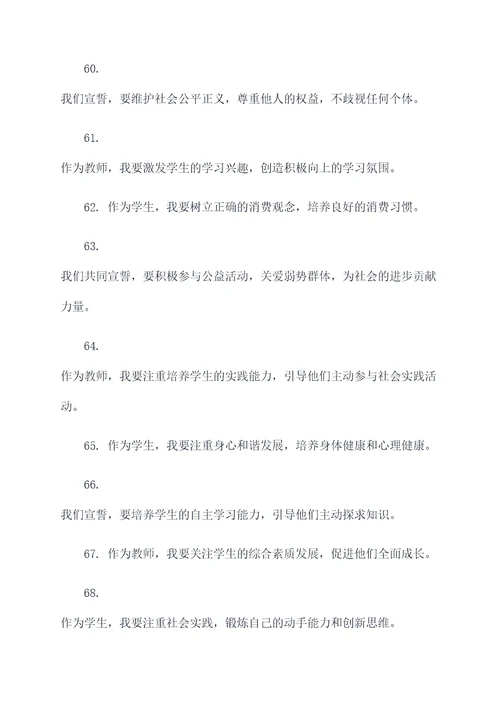 60.

我们宣誓，要维护社会公平正义，尊重他人的权益，不歧视任何个体。

61.

作为教师，我要激发学生的学习兴趣，创造积极向上的学习氛围。

62. 作为学生，我要树立正确的消费观念，培养良好的消费习惯。

63.

我们共同宣誓，要积极参与公益活动，关爱弱势群体，为社会的进步贡献力量。

64.

作为教师，我要注重培养学生的实践能力，引导他们主动参与社会实践活动。

65. 作为学生，我要注重身心和谐发展，培养身体健康和心理健康。

66.

我们宣誓，要培养学生的自主学习能力，引导他们主动探求知识。

67. 作为教师，我要关注学生的综合素质发展，促进他们全面成长。

68.

作为学生，我要注重社会实践，锻炼自己的动手能力和创新思维。